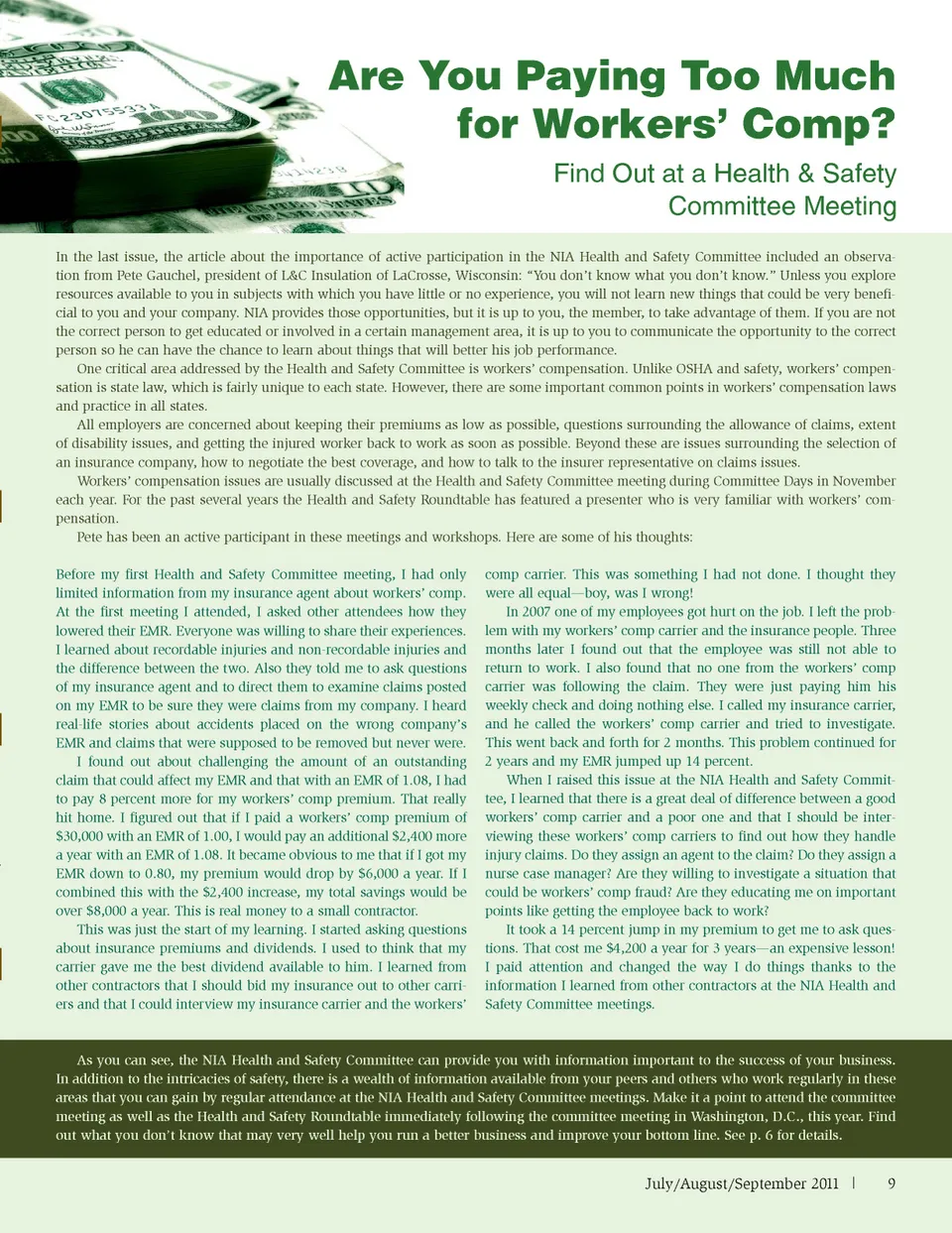 Are You Paying Too Much for Workers' Comp?

Find Out at a Health & Safety Committee Meeting

In the last issue, the article about the importance of active participation in the NIA Health and Safety Committee included an observation from Pete Gauchel, president of L&C Insulation of LaCrosse, Wisconsin: "You don't know what you don't know." Unless you explore resources available to you in subjects with which you have little or no experience, you will not learn new things that could be very beneficial to you and your company. NIA provides those opportunities, but it is up to you, the member, to take advantage of them. If you are not the correct person to get educated or involved in a certain management area, it is up to you to communicate the opportunity to the correct person so he can have the chance to learn about things that will better his job performance.

One critical area addressed by the Health and Safety Committee is workers' compensation. Unlike OSHA and safety, workers' compensation is state law, which is fairly unique to each state. However, there are some important common points in workers' compensation laws and practice in all states.

All employers are concerned about keeping their premiums as low as possible, questions surrounding the allowance of claims, extent of disability issues, and getting the injured worker back to work as soon as possible. Beyond these are issues surrounding the selection of an insurance company, how to negotiate the best coverage, and how to talk to the insurer representative on claims issues.

Workers' compensation issues are usually discussed at the Health and Safety Committee meeting during Committee Days in November each year. For the past several years the Health and Safety Roundtable has featured a presenter who is very familiar with workers' compensation.

Pete has been an active participant in these meetings and workshops. Here are some of his thoughts:

Before my first Health and Safety Committee meeting, I had only limited information from my insurance agent about workers' comp. At the first meeting I attended, I asked other attendees how they lowered their EMR. Everyone was willing to share their experiences. I learned about recordable injuries and non-recordable injuries and the difference between the two. Also they told me to ask questions of my insurance agent and to direct them to examine claims posted on my EMR to be sure they were claims from my company. I heard real-life stories about accidents placed on the wrong company's EMR and claims that were supposed to be removed but never were.

I found out about challenging the amount of an outstanding claim that could affect my EMR and that with an EMR of 1.08, I had to pay 8 percent more for my workers' comp premium. That really hit home. I figured out that if I paid a workers' comp premium of $30,000 with an EMR of 1.00, I would pay an additional $2,400 more a year with an EMR of 1.08. It became obvious to me that if I got my EMR down to 0.80, my premium would drop by $6,000 a year. If I combined this with the $2,400 increase, my total savings would be over $8,000 a year. This is real money to a small contractor.

This was just the start of my learning. I started asking questions about insurance premiums and dividends. I used to think that my carrier gave me the best dividend available to him. I learned from other contractors that I should bid my insurance out to other carriers and that I could interview my insurance carrier and the workers' comp carrier. This was something I had not done. I thought they were all equal—boy, was I wrong!

In 2007 one of my employees got hurt on the job. I left the problem with my workers' comp carrier and the insurance people. Three months later I found out that the employee was still not able to return to work. I also found that no one from the workers' comp carrier was following the claim. They were just paying him his weekly check and doing nothing else. I called my insurance carrier, and he called the workers' comp carrier and tried to investigate. This went back and forth for 2 months. This problem continued for 2 years and my EMR jumped up 14 percent.

When I raised this issue at the NIA Health and Safety Committee, I learned that there is a great deal of difference between a good workers' comp carrier and a poor one and that I should be interviewing these workers' comp carriers to find out how they handle injury claims. Do they assign an agent to the claim? Do they assign a nurse case manager? Are they willing to investigate a situation that could be workers' comp fraud? Are they educating me on important points like getting the employee back to work?

It took a 14 percent jump in my premium to get me to ask questions. That cost me $4,200 a year for 3 years—an expensive lesson! I paid attention and changed the way I do things thanks to the information I learned from other contractors at the NIA Health and Safety Committee meetings.

As you can see, the NIA Health and Safety Committee can provide you with information important to the success of your business. In addition to the intricacies of safety, there is a wealth of information available from your peers and others who work regularly in these areas that you can gain by regular attendance at the NIA Health and Safety Committee meetings. Make it a point to attend the committee meeting as well as the Health and Safety Roundtable immediately following the committee meeting in Washington, D.C., this year. Find out what you don't know that may very well help you run a better business and improve your bottom line. See p. 6 for details.

July/August/September 2011 | 9